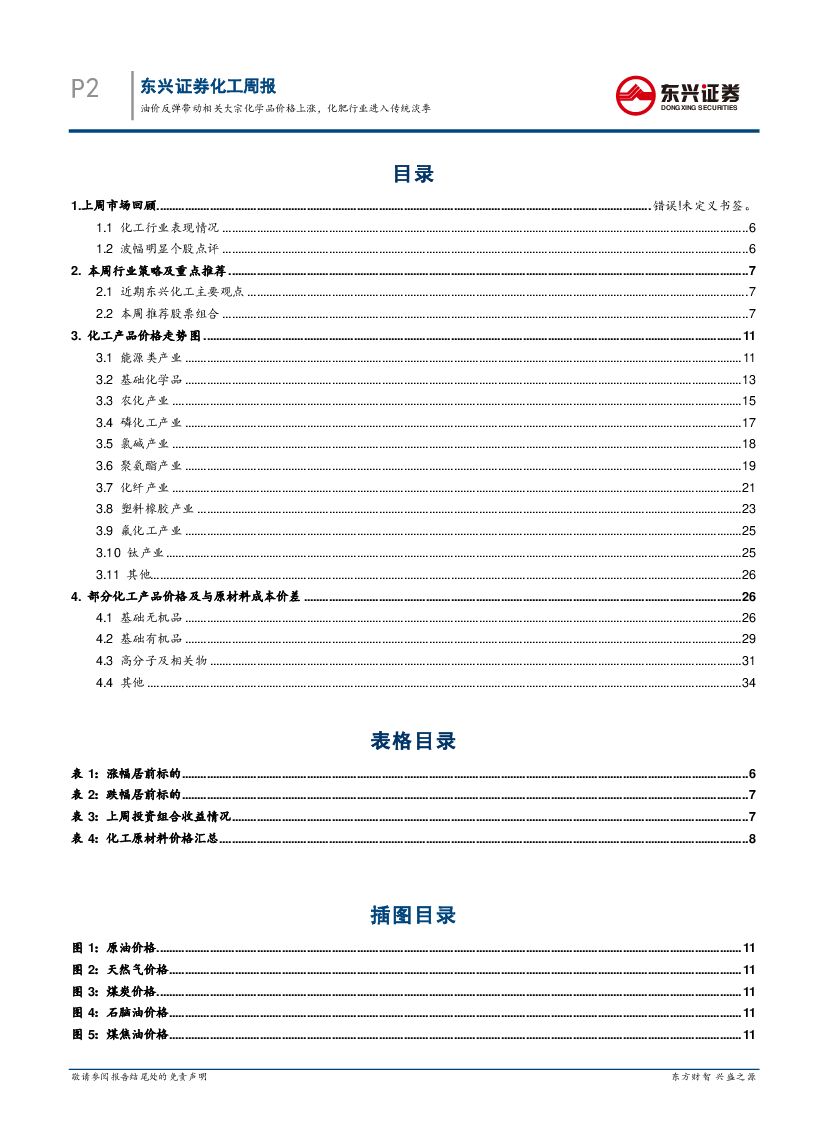 P2

东兴证券化工周报

油价反弹带动相关大宗化学品价格上涨，化肥行业进入传统淡季

东兴证券
DONGXING SECURITIES

目录

1.上周市场回顾 ........ 错误!未定义书签。
1.1 化工行业表现情况 ........ 6
1.2 波幅明显个股点评 ........ 6
2. 本周行业策略及重点推荐 ........ 7
2.1 近期东兴化工主要观点 ........ 7
2.2 本周推荐股票组合 ........ 7
3. 化工产品价格走势图 ........ 11
3.1 能源类产业 ........ 11
3.2 基础化学品 ........ 13
3.3 农化产业 ........ 15
3.4 磷化工产业 ........ 17
3.5 氯碱产业 ........ 18
3.6 聚氨酯产业 ........ 19
3.7 化纤产业 ........ 21
3.8 塑料橡胶产业 ........ 23
3.9 氟化工产业 ........ 25
3.10 钛产业 ........ 25
3.11 其他 ........ 26
4. 部分化工产品价格及与原材料成本价差 ........ 26
4.1 基础无机品 ........ 26
4.2 基础有机品 ........ 29
4.3 高分子及相关物 ........ 31
4.4 其他 ........ 34

表格目录

表 1: 涨幅居前标的 ........ 6
表 2: 跌幅居前标的 ........ 7
表 3: 上周投资组合收益情况 ........ 7
表 4: 化工原材料价格汇总 ........ 8

插图目录

图 1: 原油价格 ........ 11
图 2: 天然气价格 ........ 11
图 3: 煤炭价格 ........ 11
图 4: 石脑油价格 ........ 11
图 5: 煤焦油价格 ........ 11

敬请参阅报告结尾处的免责声明

东方财智 兴盛之源